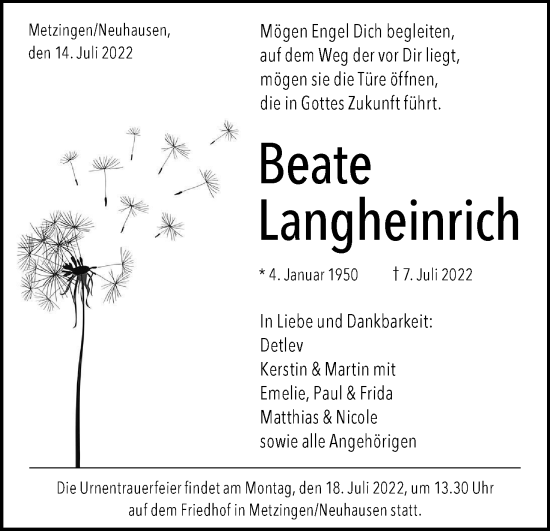 Metzingen/Neuhausen,
den 14. Juli 2022

Mögen Engel Dich begleiten,
auf dem Weg der vor Dir liegt,
mögen sie die Türe öffnen,
die in Gottes Zukunft führt.

Beate
Langheinrich

* 4. Januar 1950 † 7. Juli 2022

In Liebe und Dankbarkeit:
Detlev
Kerstin & Martin mit
Emelie, Paul & Frida
Matthias & Nicole
sowie alle Angehörigen

Die Urnentrauerfeier findet am Montag, den 18. Juli 2022, um 13.30 Uhr auf dem Friedhof in Metzingen/Neuhausen statt.